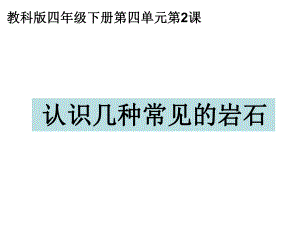 教科版四年级下册第四单元第2课

认识几种常见的岩石